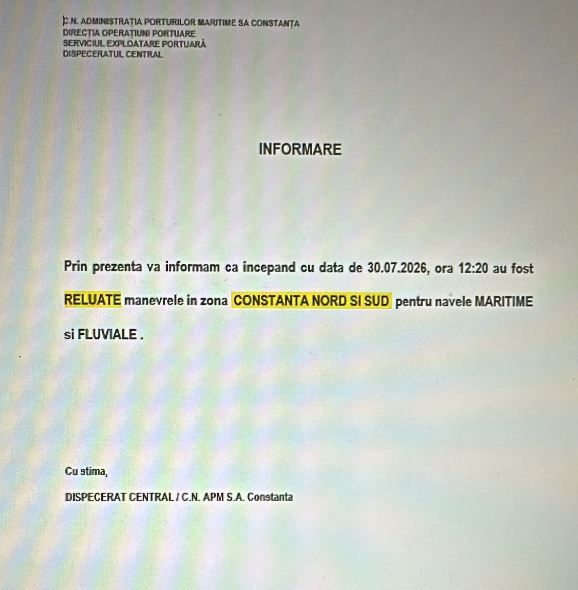 C.N. ADMINISTRAȚIA PORTURILOR MARITIME SA CONSTANȚA
DIRECȚIA OPERAȚIUNI PORTUARE
SERVICIUL EXPLOATARE PORTUARĂ
DISPECERATUL CENTRAL

INFORMARE

Prin prezenta va informam ca incepand cu data de 30.07.2026, ora 12:20 au fost RELUATE manevrele in zona CONSTANTA NORD SI SUD pentru navele MARITIME si FLUVIALE .

Cu stima,

DISPECERAT CENTRAL / C.N. APM S.A. Constanta